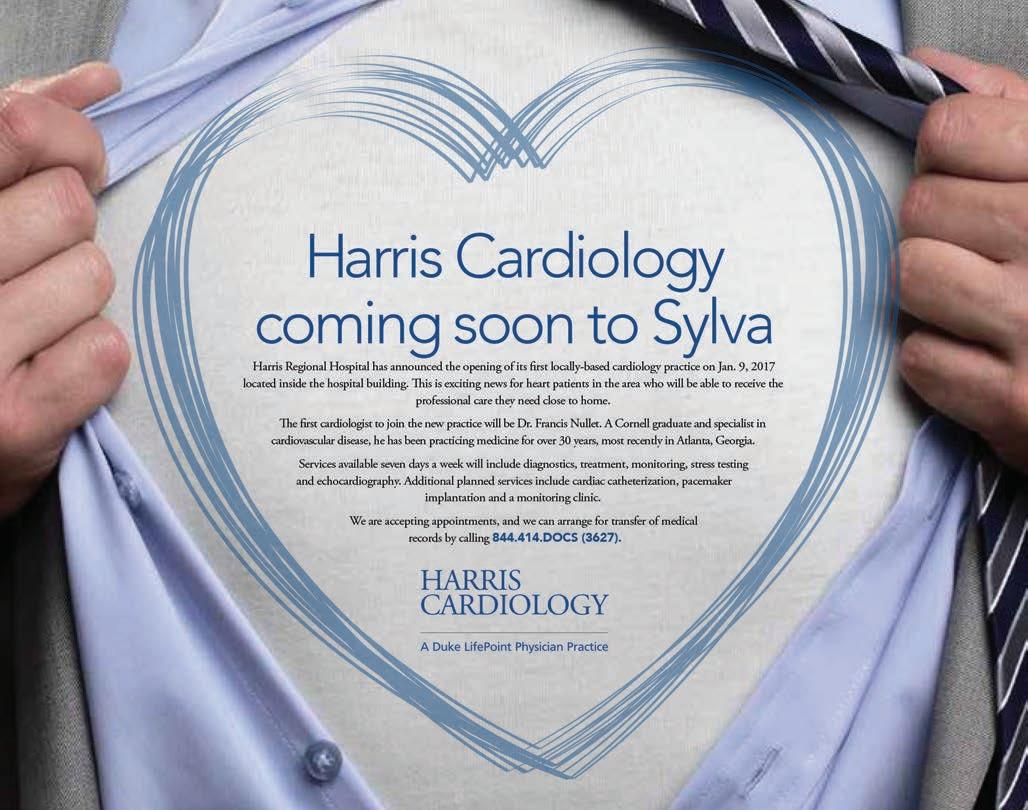 Harris Cardiology coming soon to Sylva

Harris Regional Hospital has announced the opening of its first locally-based cardiology practice on Jan. 9, 2017 located inside the hospital building. This is exciting news for heart patients in the area who will be able to receive the professional care they need close to home.

The first cardiologist to join the new practice will be Dr. Francis Nullet. A Cornell graduate and specialist in cardiovascular disease, he has been practicing medicine for over 30 years, most recently in Atlanta, Georgia.

Services available seven days a week will include diagnostics, treatment, monitoring, stress testing and echocardiography. Additional planned services include cardiac catheterization, pacemaker implantation and a monitoring clinic.

We are accepting appointments, and we can arrange for transfer of medical records by calling 844.414.DOCS (3627).

HARRIS
CARDIOLOGY

A Duke LifePoint Physician Practice